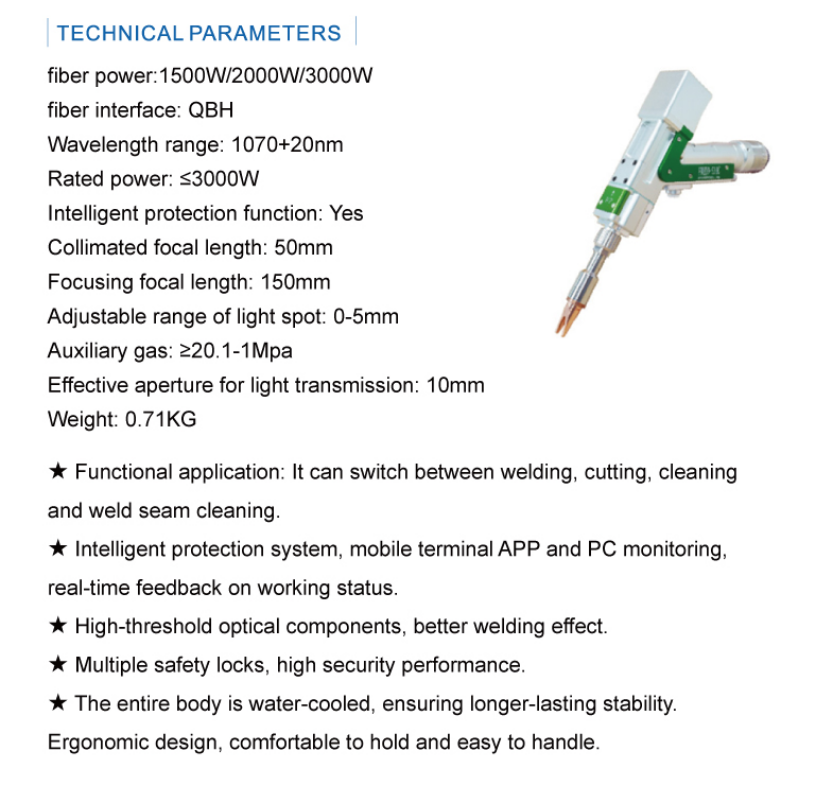 TECHNICAL PARAMETERS

fiber power:1500W/2000W/3000W
fiber interface: QBH
Wavelength range: 1070+20nm
Rated power: ≤3000W
Intelligent protection function: Yes
Collimated focal length: 50mm
Focusing focal length: 150mm
Adjustable range of light spot: 0-5mm
Auxiliary gas: ≥20.1-1Mpa
Effective aperture for light transmission: 10mm
Weight: 0.71KG

★ Functional application: It can switch between welding, cutting, cleaning and weld seam cleaning.
★ Intelligent protection system, mobile terminal APP and PC monitoring, real-time feedback on working status.
★ High-threshold optical components, better welding effect.
★ Multiple safety locks, high security performance.
★ The entire body is water-cooled, ensuring longer-lasting stability. Ergonomic design, comfortable to hold and easy to handle.